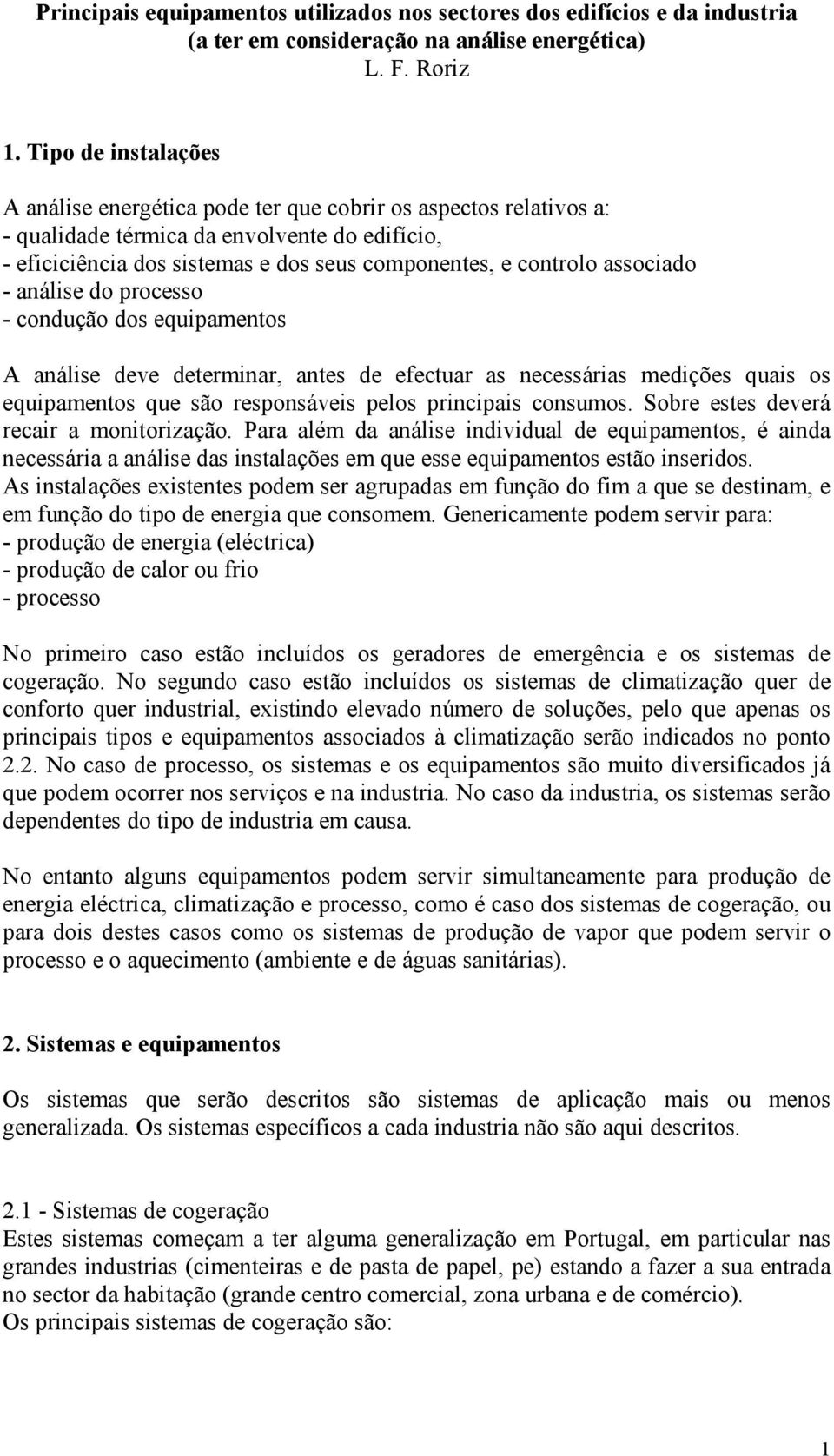 Principais equipamentos utilizados nos sectores dos edifícios e da industria (a ter em consideração na análise energética)
L. F. Roriz

1. Tipo de instalações

A análise energética pode ter que cobrir os aspectos relativos a:
- qualidade térmica da envolvente do edifício,
- eficiciência dos sistemas e dos seus componentes, e controlo associado
- análise do processo
- condução dos equipamentos

A análise deve determinar, antes de efectuar as necessárias medições quais os equipamentos que são responsáveis pelos principais consumos. Sobre estes deverá recair a monitorização. Para além da análise individual de equipamentos, é ainda necessária a análise das instalações em que esse equipamentos estão inseridos.
As instalações existentes podem ser agrupadas em função do fim a que se destinam, e em função do tipo de energia que consomem. Genericamente podem servir para:
- produção de energia (eléctrica)
- produção de calor ou frio
- processo

No primeiro caso estão incluídos os geradores de emergência e os sistemas de cogeração. No segundo caso estão incluídos os sistemas de climatização quer de conforto quer industrial, existindo elevado número de soluções, pelo que apenas os principais tipos e equipamentos associados à climatização serão indicados no ponto 2.2. No caso de processo, os sistemas e os equipamentos são muito diversificados já que podem ocorrer nos serviços e na industria. No caso da industria, os sistemas serão dependentes do tipo de industria em causa.

No entanto alguns equipamentos podem servir simultaneamente para produção de energia eléctrica, climatização e processo, como é caso dos sistemas de cogeração, ou para dois destes casos como os sistemas de produção de vapor que podem servir o processo e o aquecimento (ambiente e de águas sanitárias).

2. Sistemas e equipamentos

Os sistemas que serão descritos são sistemas de aplicação mais ou menos generalizada. Os sistemas específicos a cada industria não são aqui descritos.

2.1 - Sistemas de cogeração
Estes sistemas começam a ter alguma generalização em Portugal, em particular nas grandes industrias (cimenteiras e de pasta de papel, pe) estando a fazer a sua entrada no sector da habitação (grande centro comercial, zona urbana e de comércio).
Os principais sistemas de cogeração são:

1